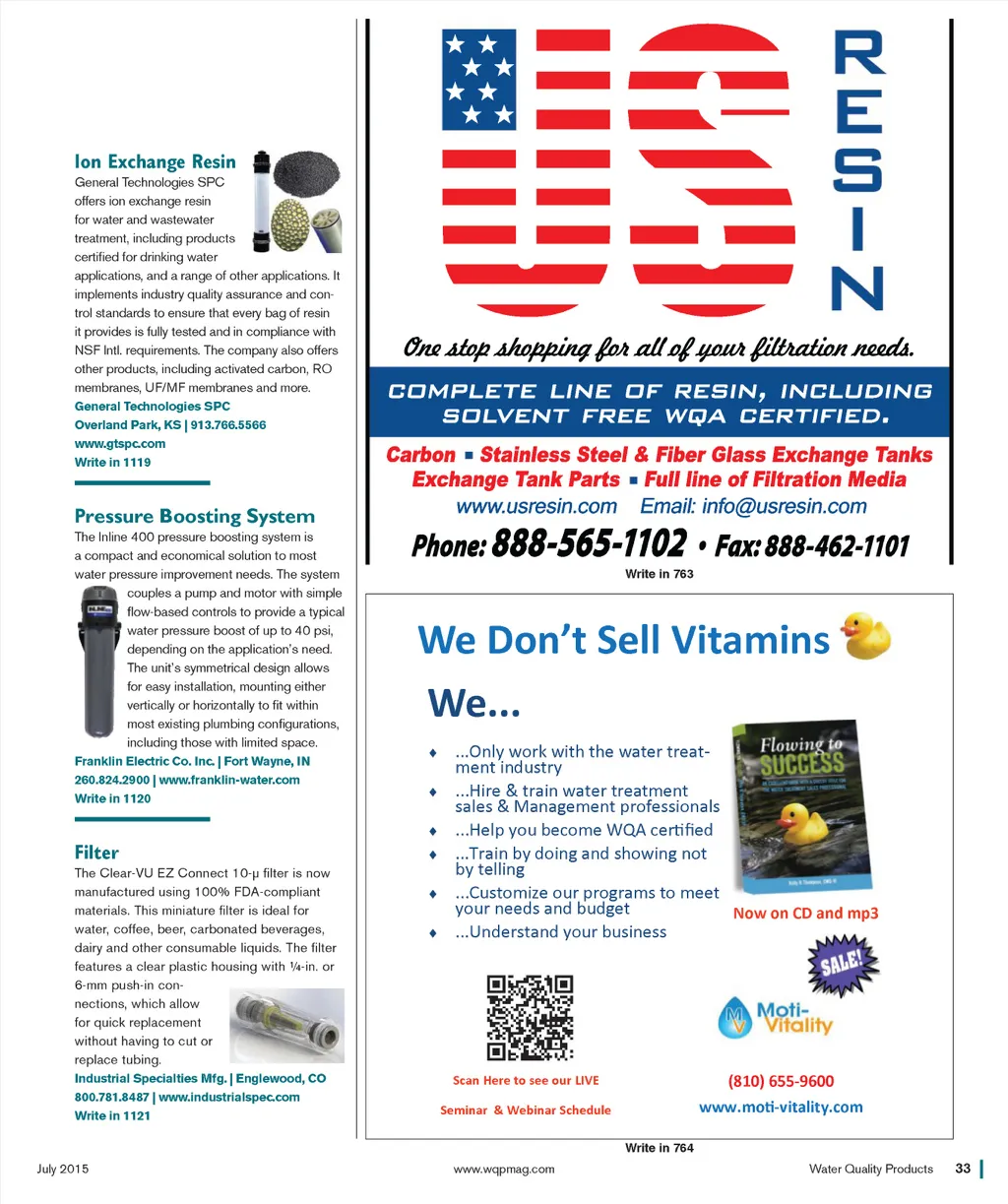 Ion Exchange Resin

General Technologies SPC offers ion exchange resin for water and wastewater treatment, including products certified for drinking water applications, and a range of other applications. It implements industry quality assurance and control standards to ensure that every bag of resin it provides is fully tested and in compliance with NSF Intl. requirements. The company also offers other products, including activated carbon, RO membranes, UF/MF membranes and more.

General Technologies SPC
Overland Park, KS | 913.766.5566
www.gtspc.com
Write in 1119

Pressure Boosting System

The Inline 400 pressure boosting system is a compact and economical solution to most water pressure improvement needs. The system couples a pump and motor with simple flow-based controls to provide a typical water pressure boost of up to 40 psi, depending on the application's need. The unit's symmetrical design allows for easy installation, mounting either vertically or horizontally to fit within most existing plumbing configurations, including those with limited space.

Franklin Electric Co. Inc. | Fort Wayne, IN
260.824.2900 | www.franklin-water.com
Write in 1120

Filter

The Clear-VU EZ Connect 10-µ filter is now manufactured using 100% FDA-compliant materials. This miniature filter is ideal for water, coffee, beer, carbonated beverages, dairy and other consumable liquids. The filter features a clear plastic housing with ¼-in. or 6-mm push-in connections, which allow for quick replacement without having to cut or replace tubing.

Industrial Specialties Mfg. | Englewood, CO
800.781.8487 | www.industrialspec.com
Write in 1121

US RESIN

One stop shopping for all of your filtration needs.

COMPLETE LINE OF RESIN, INCLUDING SOLVENT FREE WQA CERTIFIED.

Carbon ▪ Stainless Steel & Fiber Glass Exchange Tanks
Exchange Tank Parts ▪ Full line of Filtration Media
www.usresin.com Email: info@usresin.com
Phone: 888-565-1102 • Fax: 888-462-1101

Write in 763

We Don't Sell Vitamins

We...

♦ ...Only work with the water treatment industry
♦ ...Hire & train water treatment sales & Management professionals
♦ ...Help you become WQA certified
♦ ...Train by doing and showing not by telling
♦ ...Customize our programs to meet your needs and budget
♦ ...Understand your business

Flowing to SUCCESS

Now on CD and mp3

SALE!

Moti-Vitality

Scan Here to see our LIVE Seminar & Webinar Schedule

(810) 655-9600
www.moti-vitality.com

Write in 764

July 2015 www.wqpmag.com Water Quality Products 33